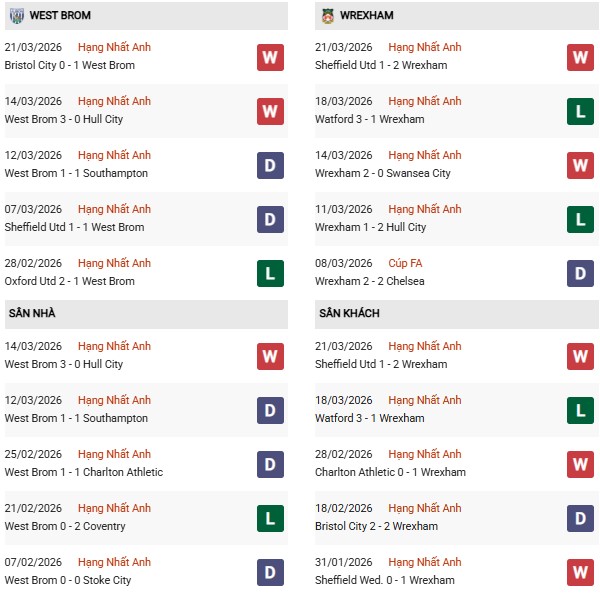 WEST BROM

21/03/2026 Hạng Nhất Anh
Bristol City 0 - 1 West Brom
W

14/03/2026 Hạng Nhất Anh
West Brom 3 - 0 Hull City
W

12/03/2026 Hạng Nhất Anh
West Brom 1 - 1 Southampton
D

07/03/2026 Hạng Nhất Anh
Sheffield Utd 1 - 1 West Brom
D

28/02/2026 Hạng Nhất Anh
Oxford Utd 2 - 1 West Brom
L

SÂN NHÀ

14/03/2026 Hạng Nhất Anh
West Brom 3 - 0 Hull City
W

12/03/2026 Hạng Nhất Anh
West Brom 1 - 1 Southampton
D

25/02/2026 Hạng Nhất Anh
West Brom 1 - 1 Charlton Athletic
D

21/02/2026 Hạng Nhất Anh
West Brom 0 - 2 Coventry
L

07/02/2026 Hạng Nhất Anh
West Brom 0 - 0 Stoke City
D

WREXHAM

21/03/2026 Hạng Nhất Anh
Sheffield Utd 1 - 2 Wrexham
W

18/03/2026 Hạng Nhất Anh
Watford 3 - 1 Wrexham
L

14/03/2026 Hạng Nhất Anh
Wrexham 2 - 0 Swansea City
W

11/03/2026 Hạng Nhất Anh
Wrexham 1 - 2 Hull City
L

08/03/2026 Cúp FA
Wrexham 2 - 2 Chelsea
D

SÂN KHÁCH

21/03/2026 Hạng Nhất Anh
Sheffield Utd 1 - 2 Wrexham
W

18/03/2026 Hạng Nhất Anh
Watford 3 - 1 Wrexham
L

28/02/2026 Hạng Nhất Anh
Charlton Athletic 0 - 1 Wrexham
W

18/02/2026 Hạng Nhất Anh
Bristol City 2 - 2 Wrexham
D

31/01/2026 Hạng Nhất Anh
Sheffield Wed. 0 - 1 Wrexham
W